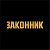 ЗАКОННИК